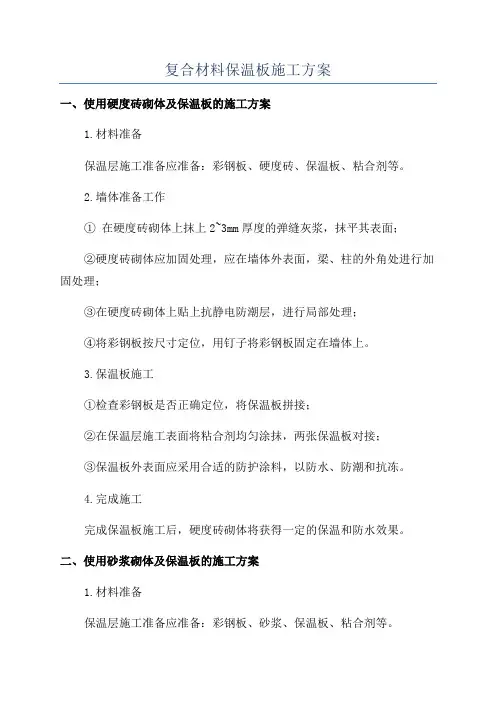 复合材料保温板施工方案

一、使用硬度砖砌体及保温板的施工方案

1.材料准备

保温层施工准备应准备：彩钢板、硬度砖、保温板、粘合剂等。

2.墙体准备工作

① 在硬度砖砌体上抹上2~3mm厚度的弹缝灰浆，抹平其表面；

②硬度砖砌体应加固处理，应在墙体外表面，梁、柱的外角处进行加固处理；

③在硬度砖砌体上贴上抗静电防潮层，进行局部处理；

④将彩钢板按尺寸定位，用钉子将彩钢板固定在墙体上。

3.保温板施工

①检查彩钢板是否正确定位，将保温板拼接；

②在保温层施工表面将粘合剂均匀涂抹，两张保温板对接；

③保温板外表面应采用合适的防护涂料，以防水、防潮和抗冻。

4.完成施工

完成保温板施工后，硬度砖砌体将获得一定的保温和防水效果。

二、使用砂浆砌体及保温板的施工方案

1.材料准备

保温层施工准备应准备：彩钢板、砂浆、保温板、粘合剂等。